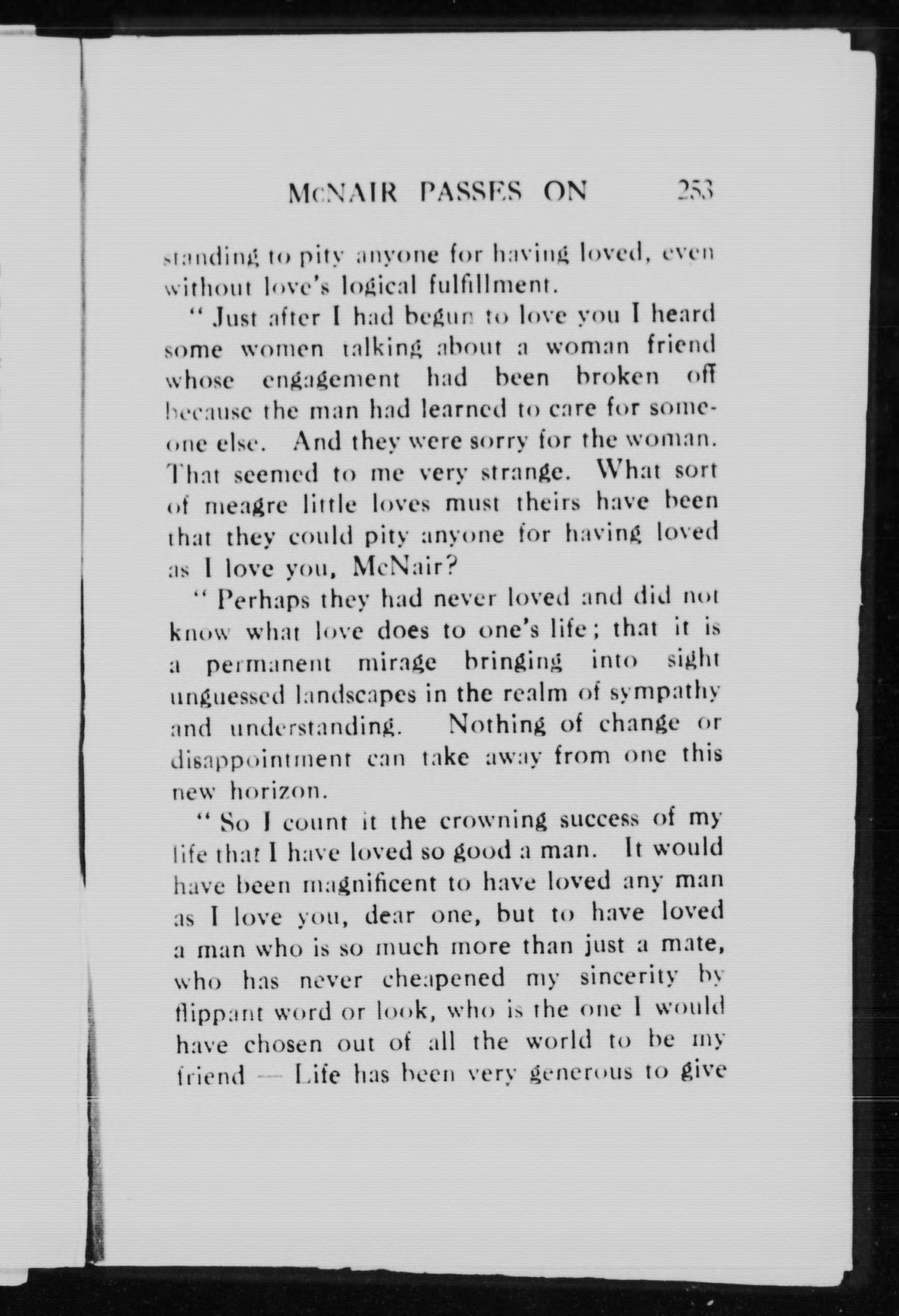 McNAIR PASSES ON 253

standing to pity anyone for having loved, even without love's logical fulfillment.

"Just after I had begun to love you I heard some women talking about a woman friend whose engagement had been broken off because the man had learned to care for someone else. And they were sorry for the woman. That seemed to me very strange. What sort of meagre little loves must theirs have been that they could pity anyone for having loved as I love you, McNair?

"Perhaps they had never loved and did not know what love does to one's life; that it is a permanent mirage bringing into sight unguessed landscapes in the realm of sympathy and understanding. Nothing of change or disappointment can take away from one this new horizon.

"So I count it the crowning success of my life that I have loved so good a man. It would have been magnificent to have loved any man as I love you, dear one, but to have loved a man who is so much more than just a mate, who has never cheapened my sincerity by flippant word or look, who is the one I would have chosen out of all the world to be my friend — Life has been very generous to give